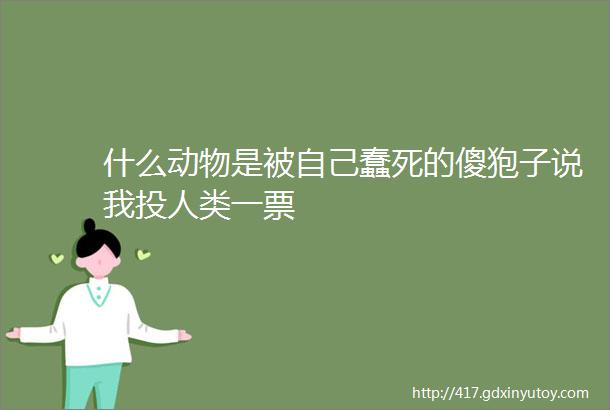 什么动物是被自己蠢死的傻狍子说我投人类一票

http://417.gdxinyutoy.com